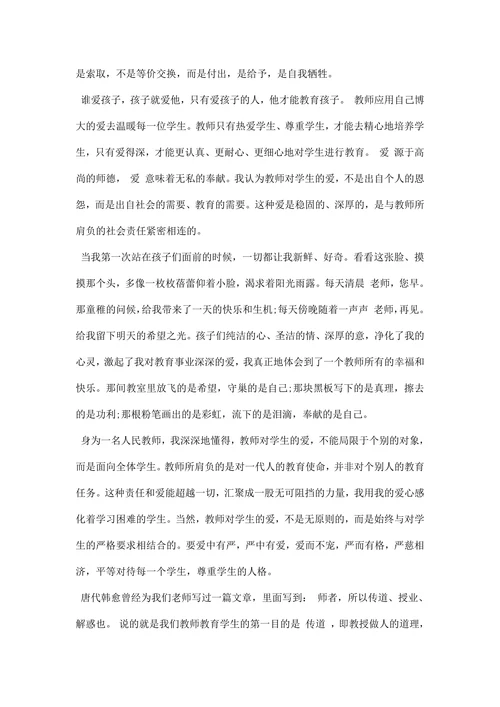 是索取，不是等价交换，而是付出，是给予，是自我牺牲。

谁爱孩子，孩子就爱他，只有爱孩子的人，他才能教育孩子。 教师应用自己博大的爱去温暖每一位学生。教师只有热爱学生、尊重学生，才能去精心地培养学生，只有爱得深，才能更认真、更耐心、更细心地对学生进行教育。 爱 源于高尚的师德， 爱 意味着无私的奉献。我认为教师对学生的爱，不是出自个人的恩怨，而是出自社会的需要、教育的需要。这种爱是稳固的、深厚的，是与教师所肩负的社会责任紧密相连的。

当我第一次站在孩子们面前的时候，一切都让我新鲜、好奇。看看这张脸、摸摸那个头，多像一枚枚蓓蕾仰着小脸，渴求着阳光雨露。每天清晨 老师，您早。那童稚的问候，给我带来了一天的快乐和生机;每天傍晚随着一声声 老师，再见。给我留下明天的希望之光。孩子们纯洁的心、圣洁的情、深厚的意，净化了我的心灵，激起了我对教育事业深深的爱，我真正地体会到了一个教师所有的幸福和快乐。那间教室里放飞的是希望，守巢的是自己;那块黑板写下的是真理，擦去的是功利;那根粉笔画出的是彩虹，流下的是泪滴，奉献的是自己。

身为一名人民教师，我深深地懂得，教师对学生的爱，不能局限于个别的对象，而是面向全体学生。教师所肩负的是对一代人的教育使命，并非对个别人的教育任务。这种责任和爱能超越一切，汇聚成一股无可阻挡的力量，我用我的爱心感化着学习困难的学生。当然，教师对学生的爱，不是无原则的，而是始终与对学生的严格要求相结合的。要爱中有严，严中有爱，爱而不宠，严而有格，严慈相济，平等对待每一个学生，尊重学生的人格。

唐代韩愈曾经为我们老师写过一篇文章，里面写到： 师者，所以传道、授业、解惑也。 说的就是我们教师教育学生的第一目的是 传道 ，即教授做人的道理，